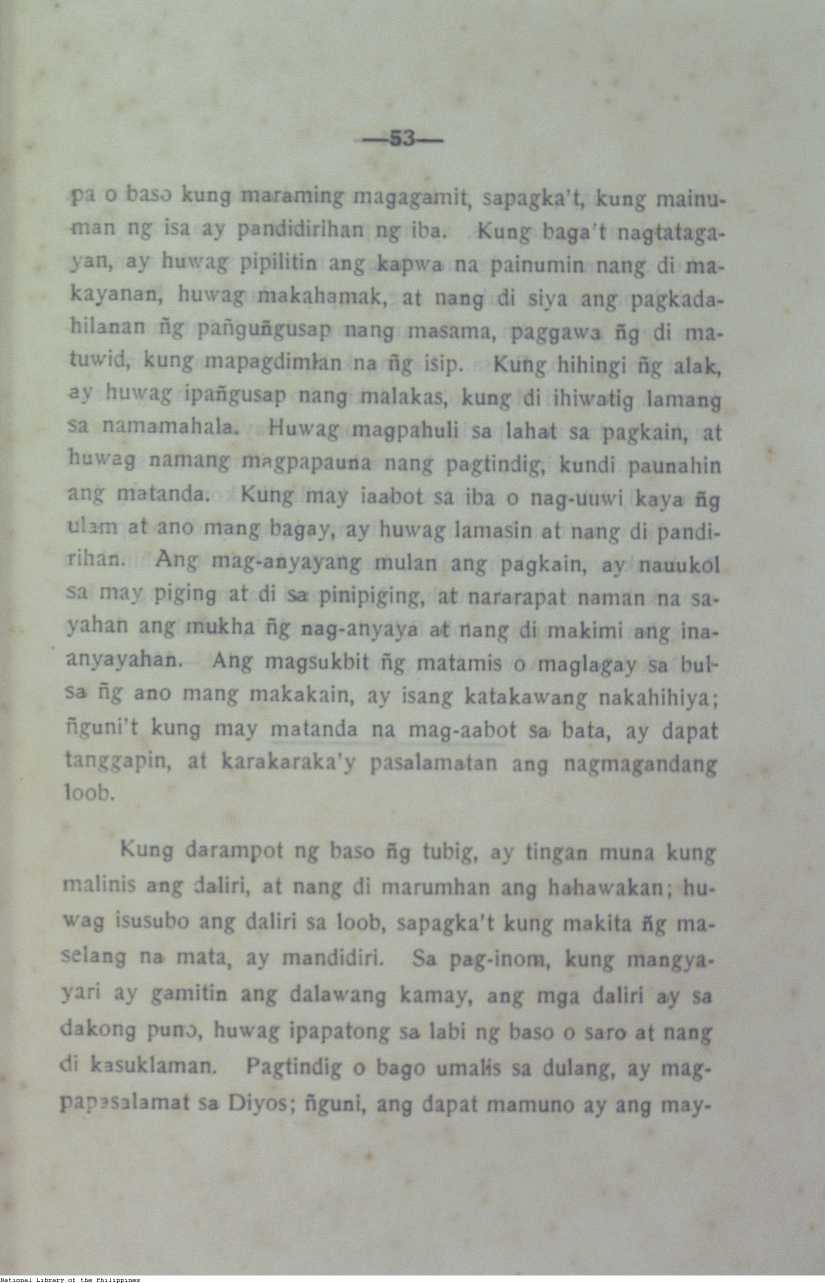 —53—

pa o baso kung maraming magagamit, sapagka't, kung mainuman ng isa ay pandidirihan ng iba. Kung baga't nagtatagayan, ay huwag pipilitin ang kapwa na painumin nang di makayanan, huwag makahamak, at nang di siya ang pagkadahilanan ñg pañguñgusap nang masama, paggawa ñg di matuwid, kung mapagdimlan na ñg isip. Kung hihingi ñg alak, ay huwag ipañgusap nang malakas, kung di ihiwatig lamang sa namamahala. Huwag magpahuli sa lahat sa pagkain, at huwag namang magpapauna nang pagtindig, kundi paunahin ang matanda. Kung may iaabot sa iba o nag-uuwi kaya ñg ulam at ano mang bagay, ay huwag lamasin at nang di pandirihan. Ang mag-anyayang mulan ang pagkain, ay nauukol sa may piging at di sa pinipiging, at nararapat naman na sayahan ang mukha ñg nag-anyaya at nang di makimi ang inaanyayahan. Ang magsukbit ñg matamis o maglagay sa bulsa ñg ano mang makakain, ay isang katakawang nakahihiya; ñguni't kung may matanda na mag-aabot sa bata, ay dapat tanggapin, at karakaraka'y pasalamatan ang nagmagandang loob.

Kung darampot ng baso ñg tubig, ay tingan muna kung malinis ang daliri, at nang di marumhan ang hahawakan; huwag isusubo ang daliri sa loob, sapagka't kung makita ñg maselang na mata, ay mandidiri. Sa pag-inom, kung mangyayari ay gamitin ang dalawang kamay, ang mga daliri ay sa dakong puno, huwag ipapatong sa labi ng baso o saro at nang di kasuklaman. Pagtindig o bago umalis sa dulang, ay magpapasalamat sa Diyos; ñguni, ang dapat mamuno ay ang may-

National Library of the Philippines